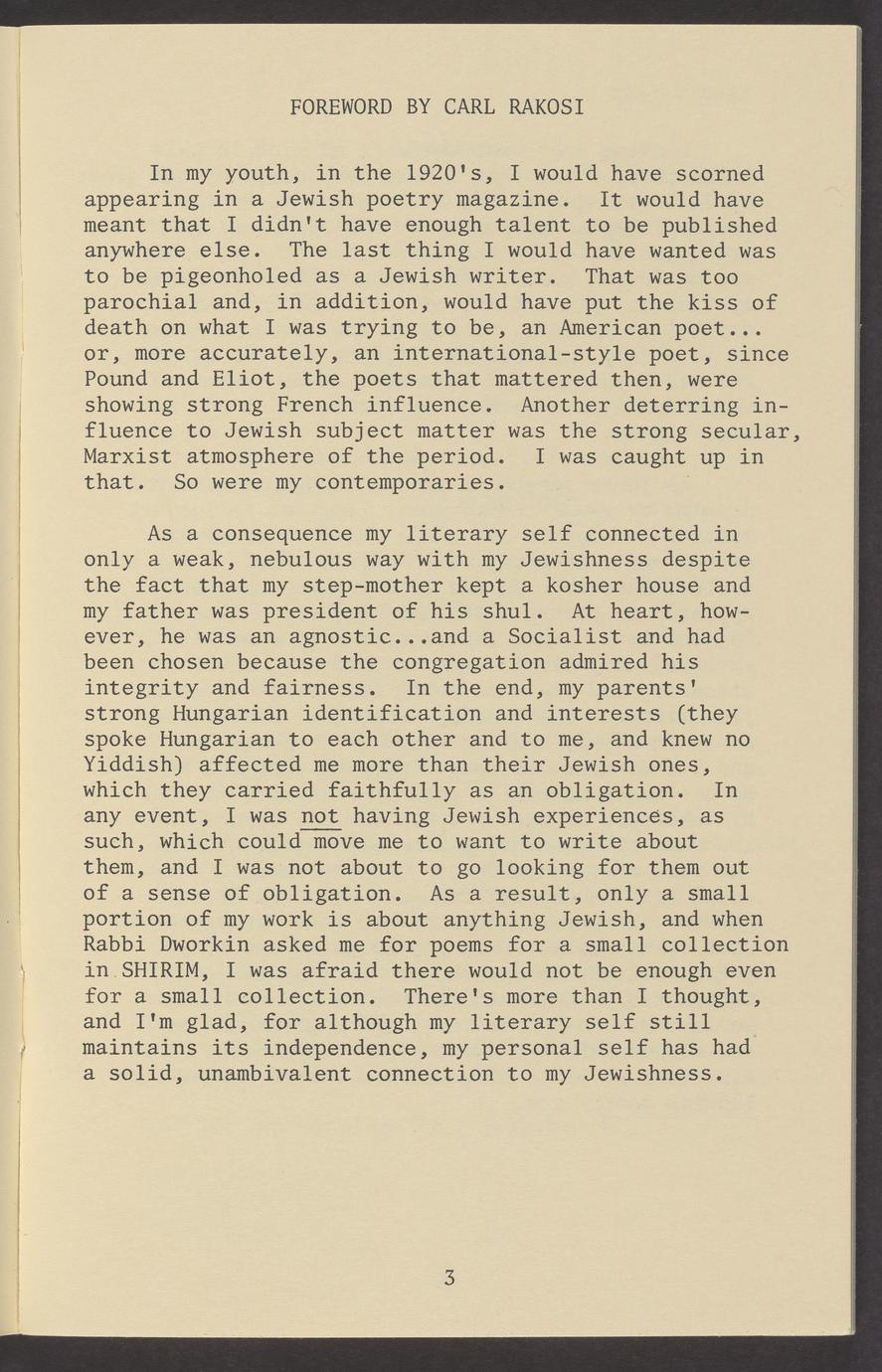 FOREWORD BY CARL RAKOSI

In my youth, in the 1920's, I would have scorned appearing in a Jewish poetry magazine. It would have meant that I didn't have enough talent to be published anywhere else. The last thing I would have wanted was to be pigeonholed as a Jewish writer. That was too parochial and, in addition, would have put the kiss of death on what I was trying to be, an American poet... or, more accurately, an international-style poet, since Pound and Eliot, the poets that mattered then, were showing strong French influence. Another deterring influence to Jewish subject matter was the strong secular, Marxist atmosphere of the period. I was caught up in that. So were my contemporaries.

As a consequence my literary self connected in only a weak, nebulous way with my Jewishness despite the fact that my step-mother kept a kosher house and my father was president of his shul. At heart, however, he was an agnostic...and a Socialist and had been chosen because the congregation admired his integrity and fairness. In the end, my parents' strong Hungarian identification and interests (they spoke Hungarian to each other and to me, and knew no Yiddish) affected me more than their Jewish ones, which they carried faithfully as an obligation. In any event, I was not having Jewish experiences, as such, which could move me to want to write about them, and I was not about to go looking for them out of a sense of obligation. As a result, only a small portion of my work is about anything Jewish, and when Rabbi Dworkin asked me for poems for a small collection in SHIRIM, I was afraid there would not be enough even for a small collection. There's more than I thought, and I'm glad, for although my literary self still maintains its independence, my personal self has had a solid, unambivalent connection to my Jewishness.

3